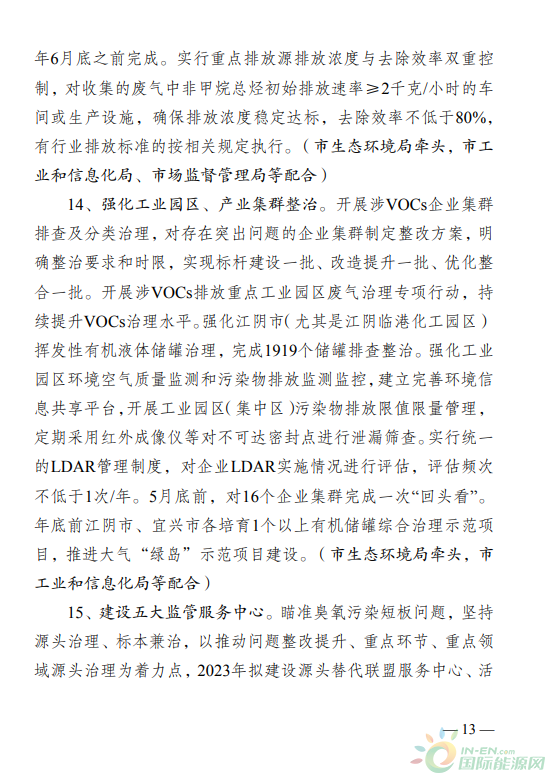 年6月底之前完成。实行重点排放源排放浓度与去除效率双重控制，对收集的废气中非甲烷总烃初始排放速率≥2千克/小时的车间或生产设施，确保排放浓度稳定达标，去除效率不低于80%，有行业排放标准的按相关规定执行。（市生态环境局牵头，市工业和信息化局、市场监督管理局等配合）

14、强化工业园区、产业集群整治。开展涉VOCs企业集群排查及分类治理，对存在突出问题的企业集群制定整改方案，明确整治要求和时限，实现标杆建设一批、改造提升一批、优化整合一批。开展涉VOCs排放重点工业园区废气治理专项行动，持续提升VOCs治理水平。强化江阴市（尤其是江阴临港化工园区）挥发性有机液体储罐治理，完成1919个储罐排查整治。强化工业园区环境空气质量监测和污染物排放监测监控，建立完善环境信息共享平台，开展工业园区（集中区）污染物排放限值限量管理，定期采用红外成像仪等对不可达密封点进行泄漏筛查。实行统一的LDAR管理制度，对企业LDAR实施情况进行评估，评估频次不低于1次/年。5月底前，对16个企业集群完成一次“回头看”。年底前江阴市、宜兴市各培育1个以上有机储罐综合治理示范项目，推进大气“绿岛”示范项目建设。（市生态环境局牵头，市工业和信息化局等配合）

15、建设五大监管服务中心。瞄准臭氧污染短板问题，坚持源头治理、标本兼治，以推动问题整改提升、重点环节、重点领域源头治理为着力点，2023年拟建设源头替代联盟服务中心、活

— 13 —

IN-EN.com 国际能源网